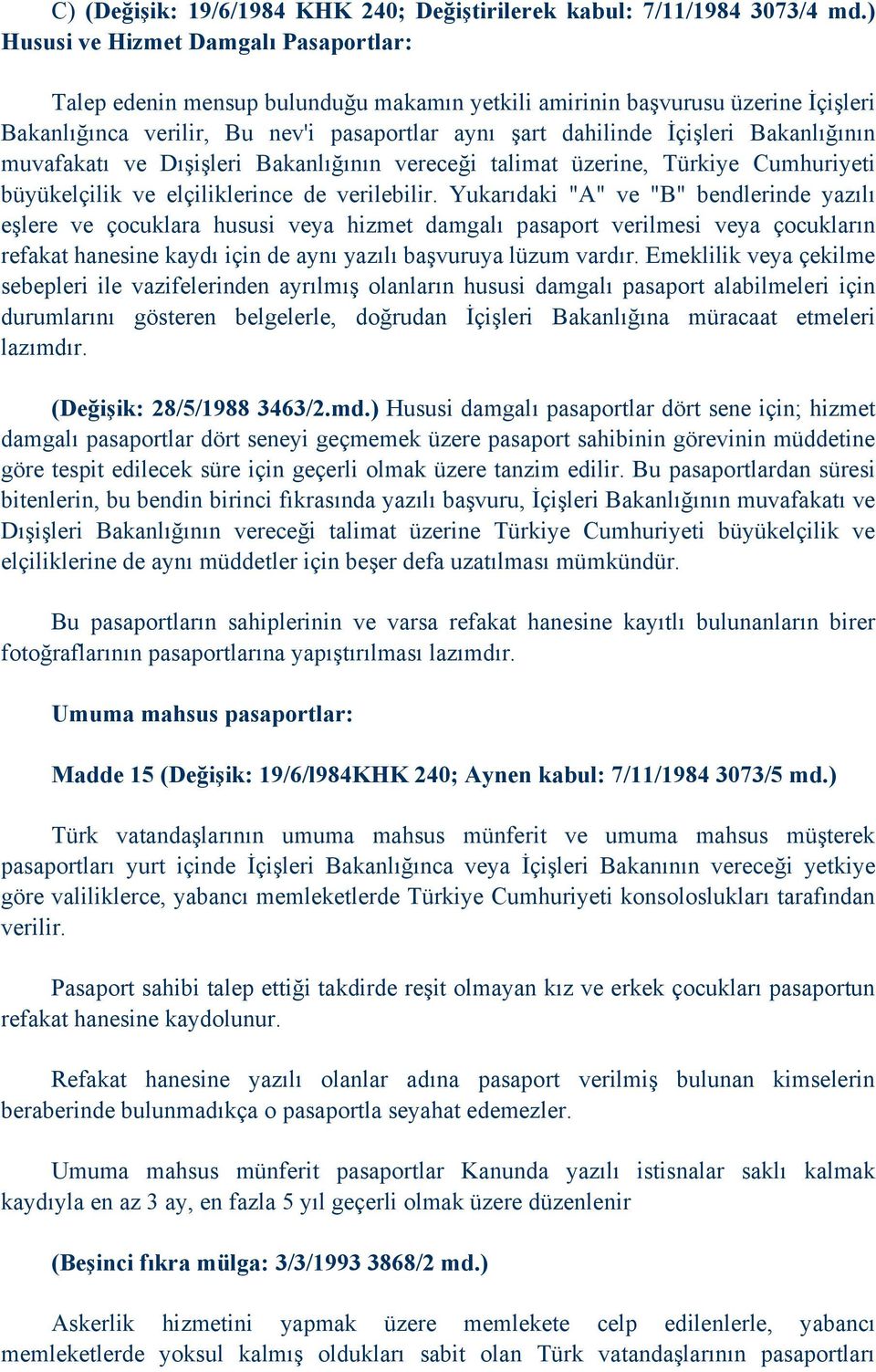 C) (Değişik: 19/6/1984 KHK 240; Değiştirilerek kabul: 7/11/1984 3073/4 md.) Hususi ve Hizmet Damgalı Pasaportlar:

Talep edenin mensup bulunduğu makamın yetkili amirinin başvurusu üzerine İçişleri Bakanlığınca verilir, Bu nev'i pasaportlar aynı şart dahilinde İçişleri Bakanlığının muvafakatı ve Dışişleri Bakanlığının vereceği talimat üzerine, Türkiye Cumhuriyeti büyükelçilik ve elçiliklerince de verilebilir. Yukarıdaki "A" ve "B" bendlerinde yazılı eşlere ve çocuklara hususi veya hizmet damgalı pasaport verilmesi veya çocukların refakat hanesine kaydı için de aynı yazılı başvuruya lüzum vardır. Emeklilik veya çekilme sebepleri ile vazifelerinden ayrılmış olanların hususi damgalı pasaport alabilmeleri için durumlarını gösteren belgelerle, doğrudan İçişleri Bakanlığına müracaat etmeleri lazımdır.

(Değişik: 28/5/1988 3463/2.md.) Hususi damgalı pasaportlar dört sene için; hizmet damgalı pasaportlar dört seneyi geçmemek üzere pasaport sahibinin görevinin müddetine göre tespit edilecek süre için geçerli olmak üzere tanzim edilir. Bu pasaportlardan süresi bitenlerin, bu bendin birinci fıkrasında yazılı başvuru, İçişleri Bakanlığının muvafakatı ve Dışişleri Bakanlığının vereceği talimat üzerine Türkiye Cumhuriyeti büyükelçilik ve elçiliklerine de aynı müddetler için beşer defa uzatılması mümkündür.

Bu pasaportların sahiplerinin ve varsa refakat hanesine kayıtlı bulunanların birer fotoğraflarının pasaportlarına yapıştırılması lazımdır.

Umuma mahsus pasaportlar:

Madde 15 (Değişik: 19/6/l984KHK 240; Aynen kabul: 7/11/1984 3073/5 md.)

Türk vatandaşlarının umuma mahsus münferit ve umuma mahsus müşterek pasaportları yurt içinde İçişleri Bakanlığınca veya İçişleri Bakanının vereceği yetkiye göre valiliklerce, yabancı memleketlerde Türkiye Cumhuriyeti konsoloslukları tarafından verilir.

Pasaport sahibi talep ettiği takdirde reşit olmayan kız ve erkek çocukları pasaportun refakat hanesine kaydolunur.

Refakat hanesine yazılı olanlar adına pasaport verilmiş bulunan kimselerin beraberinde bulunmadıkça o pasaportla seyahat edemezler.

Umuma mahsus münferit pasaportlar Kanunda yazılı istisnalar saklı kalmak kaydıyla en az 3 ay, en fazla 5 yıl geçerli olmak üzere düzenlenir

(Beşinci fıkra mülga: 3/3/1993 3868/2 md.)

Askerlik hizmetini yapmak üzere memlekete celp edilenlerle, yabancı memleketlerde yoksul kalmış oldukları sabit olan Türk vatandaşlarının pasaportları